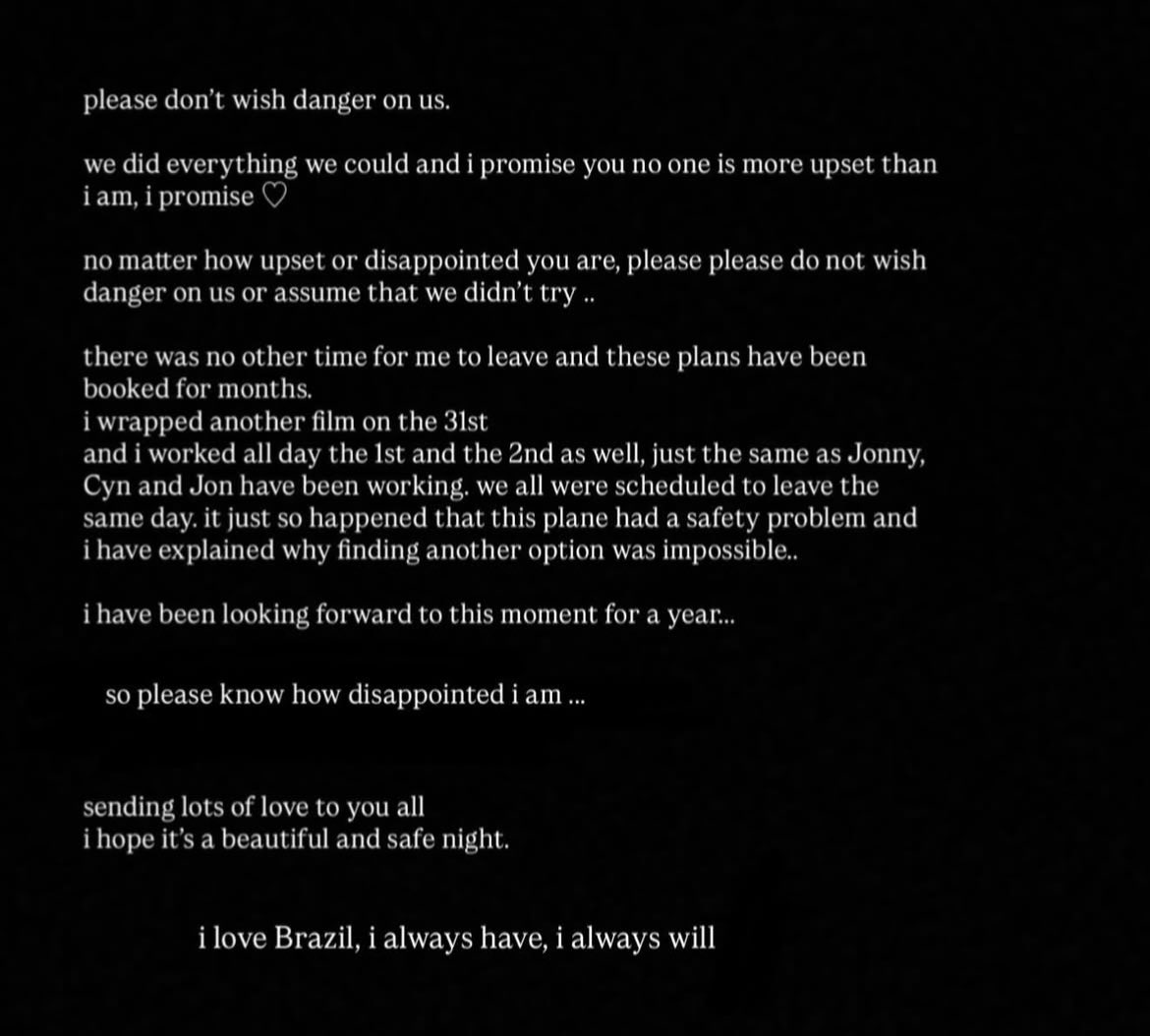 please don't wish danger on us.

we did everything we could and i promise you no one is more upset than i am, i promise ♡

no matter how upset or disappointed you are, please please do not wish danger on us or assume that we didn't try ..

there was no other time for me to leave and these plans have been booked for months.
i wrapped another film on the 31st
and i worked all day the 1st and the 2nd as well, just the same as Jonny, Cyn and Jon have been working. we all were scheduled to leave the same day. it just so happened that this plane had a safety problem and i have explained why finding another option was impossible..

i have been looking forward to this moment for a year...

so please know how disappointed i am ...

sending lots of love to you all
i hope it's a beautiful and safe night.

i love Brazil, i always have, i always will